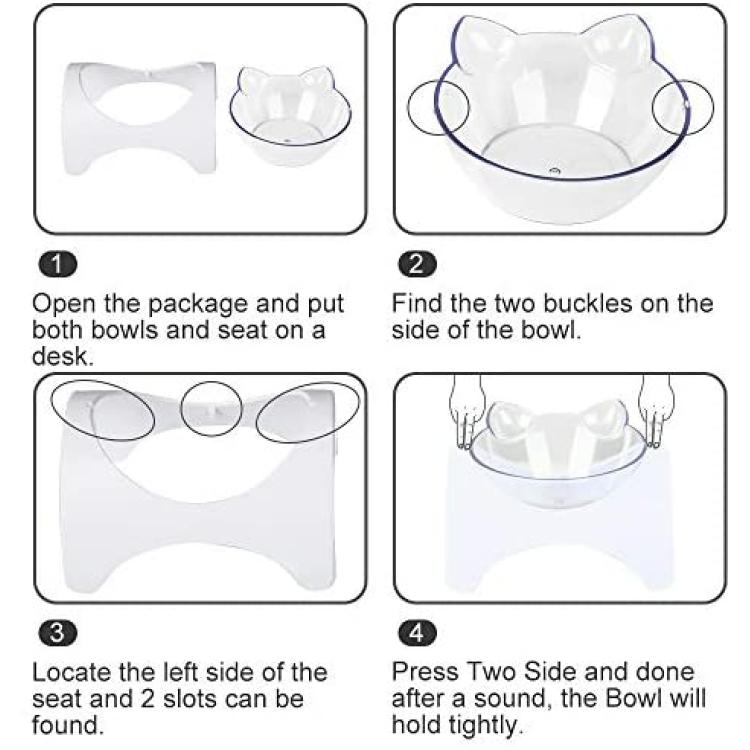 1

Open the package and put both bowls and seat on a desk.

2

Find the two buckles on the side of the bowl.

3

Locate the left side of the seat and 2 slots can be found.

4

Press Two Side and done after a sound, the Bowl will hold tightly.